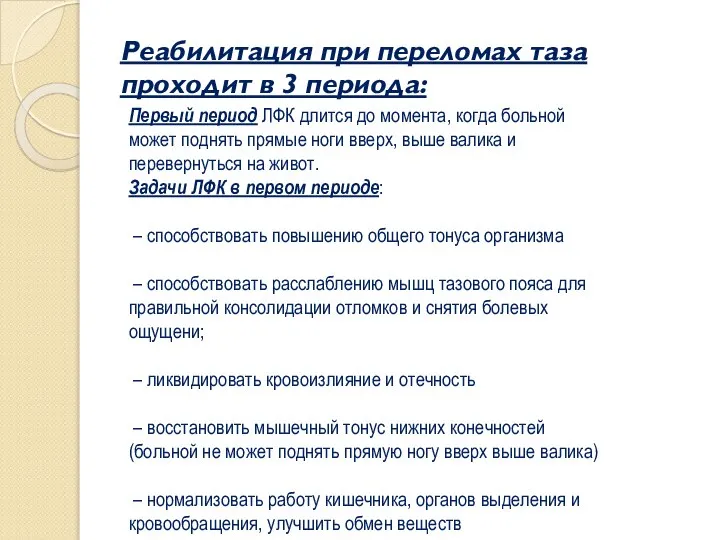 Реабилитация при переломах таза проходит в 3 периода:

Первый период ЛФК длится до момента, когда больной может поднять прямые ноги вверх, выше валика и перевернуться на живот.
Задачи ЛФК в первом периоде:

– способствовать повышению общего тонуса организма

– способствовать расслаблению мышц тазового пояса для правильной консолидации отломков и снятия болевых ощущени;

– ликвидировать кровоизлияние и отечность

– восстановить мышечный тонус нижних конечностей (больной не может поднять прямую ногу вверх выше валика)

– нормализовать работу кишечника, органов выделения и кровообращения, улучшить обмен веществ